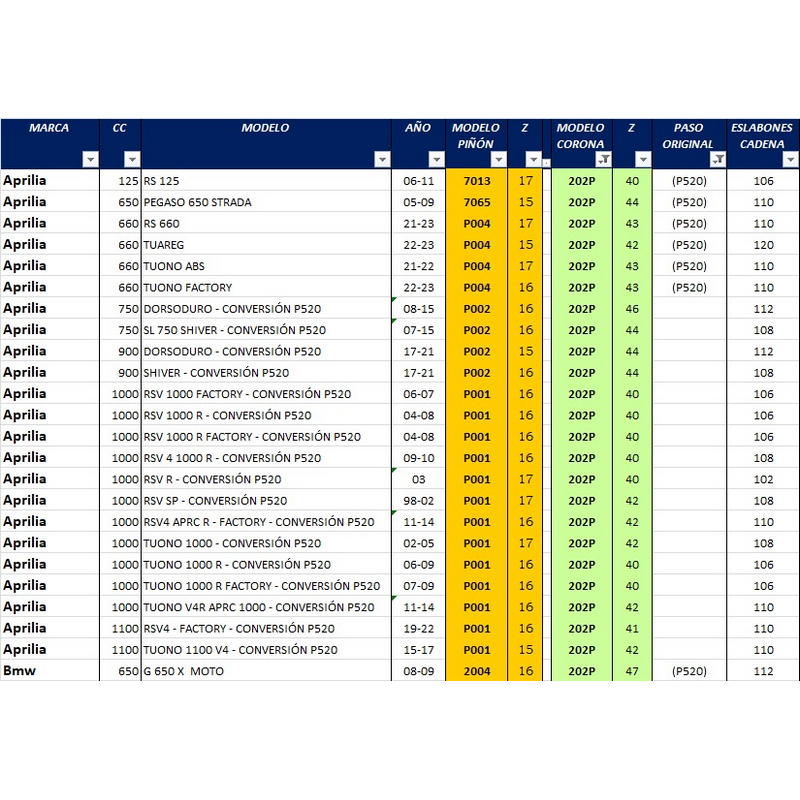 | MARCA | CC | MODELO | AÑO | MODELO PIÑÓN | Z | MODELO CORONA | Z | PASO ORIGINAL | ESLABONES CADENA |
|---|---|---|---|---|---|---|---|---|---|
| Aprilia | 125 | RS 125 | 06-11 | 7013 | 17 | 202P | 40 | (P520) | 106 |
| Aprilia | 650 | PEGASO 650 STRADA | 05-09 | 7065 | 15 | 202P | 44 | (P520) | 110 |
| Aprilia | 660 | RS 660 | 21-23 | P004 | 17 | 202P | 43 | (P520) | 110 |
| Aprilia | 660 | TUAREG | 22-23 | P004 | 15 | 202P | 42 | (P520) | 120 |
| Aprilia | 660 | TUONO ABS | 21-22 | P004 | 17 | 202P | 43 | (P520) | 110 |
| Aprilia | 660 | TUONO FACTORY | 22-23 | P004 | 16 | 202P | 43 | (P520) | 110 |
| Aprilia | 750 | DORSODURO - CONVERSIÓN P520 | 08-15 | P002 | 16 | 202P | 46 | | 112 |
| Aprilia | 750 | SL 750 SHIVER - CONVERSIÓN P520 | 07-15 | P002 | 16 | 202P | 44 | | 108 |
| Aprilia | 900 | DORSODURO - CONVERSIÓN P520 | 17-21 | P002 | 15 | 202P | 44 | | 112 |
| Aprilia | 900 | SHIVER - CONVERSIÓN P520 | 17-21 | P002 | 16 | 202P | 44 | | 108 |
| Aprilia | 1000 | RSV 1000 FACTORY - CONVERSIÓN P520 | 06-07 | P001 | 16 | 202P | 40 | | 106 |
| Aprilia | 1000 | RSV 1000 R - CONVERSIÓN P520 | 04-08 | P001 | 16 | 202P | 40 | | 106 |
| Aprilia | 1000 | RSV 1000 R FACTORY - CONVERSIÓN P520 | 04-08 | P001 | 16 | 202P | 40 | | 106 |
| Aprilia | 1000 | RSV 4 1000 R - CONVERSIÓN P520 | 09-10 | P001 | 16 | 202P | 40 | | 108 |
| Aprilia | 1000 | RSV R - CONVERSIÓN P520 | 03 | P001 | 17 | 202P | 40 | | 102 |
| Aprilia | 1000 | RSV SP - CONVERSIÓN P520 | 98-02 | P001 | 17 | 202P | 42 | | 108 |
| Aprilia | 1000 | RSV4 APRC R - FACTORY - CONVERSIÓN P520 | 11-14 | P001 | 16 | 202P | 42 | | 110 |
| Aprilia | 1000 | TUONO 1000 - CONVERSIÓN P520 | 02-05 | P001 | 17 | 202P | 42 | | 108 |
| Aprilia | 1000 | TUONO 1000 R - CONVERSIÓN P520 | 06-09 | P001 | 16 | 202P | 40 | | 106 |
| Aprilia | 1000 | TUONO 1000 R FACTORY - CONVERSIÓN P520 | 07-09 | P001 | 16 | 202P | 40 | | 106 |
| Aprilia | 1000 | TUONO V4R APRC 1000 - CONVERSIÓN P520 | 11-14 | P001 | 16 | 202P | 42 | | 110 |
| Aprilia | 1100 | RSV4 - FACTORY - CONVERSIÓN P520 | 19-22 | P001 | 16 | 202P | 41 | | 110 |
| Aprilia | 1100 | TUONO 1100 V4 - CONVERSIÓN P520 | 15-17 | P001 | 15 | 202P | 42 | | 110 |
| Bmw | 650 | G 650 X MOTO | 08-09 | 2004 | 16 | 202P | 47 | (P520) | 112 |